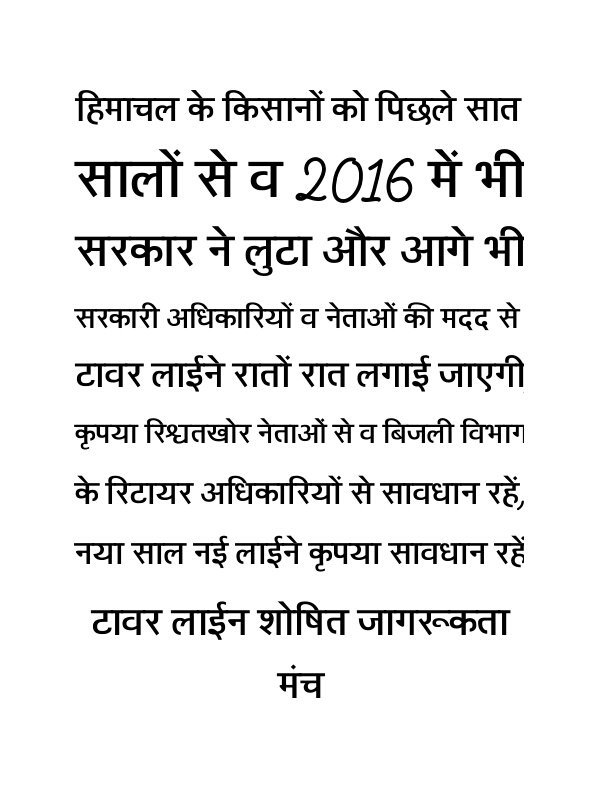 हिमाचल के किसानों को पिछले सात सालों से व 2016 में भी सरकार ने लुटा और आगे भी सरकारी अधिकारियों व नेताओं की मदद से टावर लाईने रातों रात लगाई जाएगी कृपया रिश्वतखोर नेताओं से व बिजली विभाग के रिटायर अधिकारियों से सावधान रहें, नया साल नई लाईने कृपया सावधान रहें

टावर लाईन शोषित जागरूकता मंच